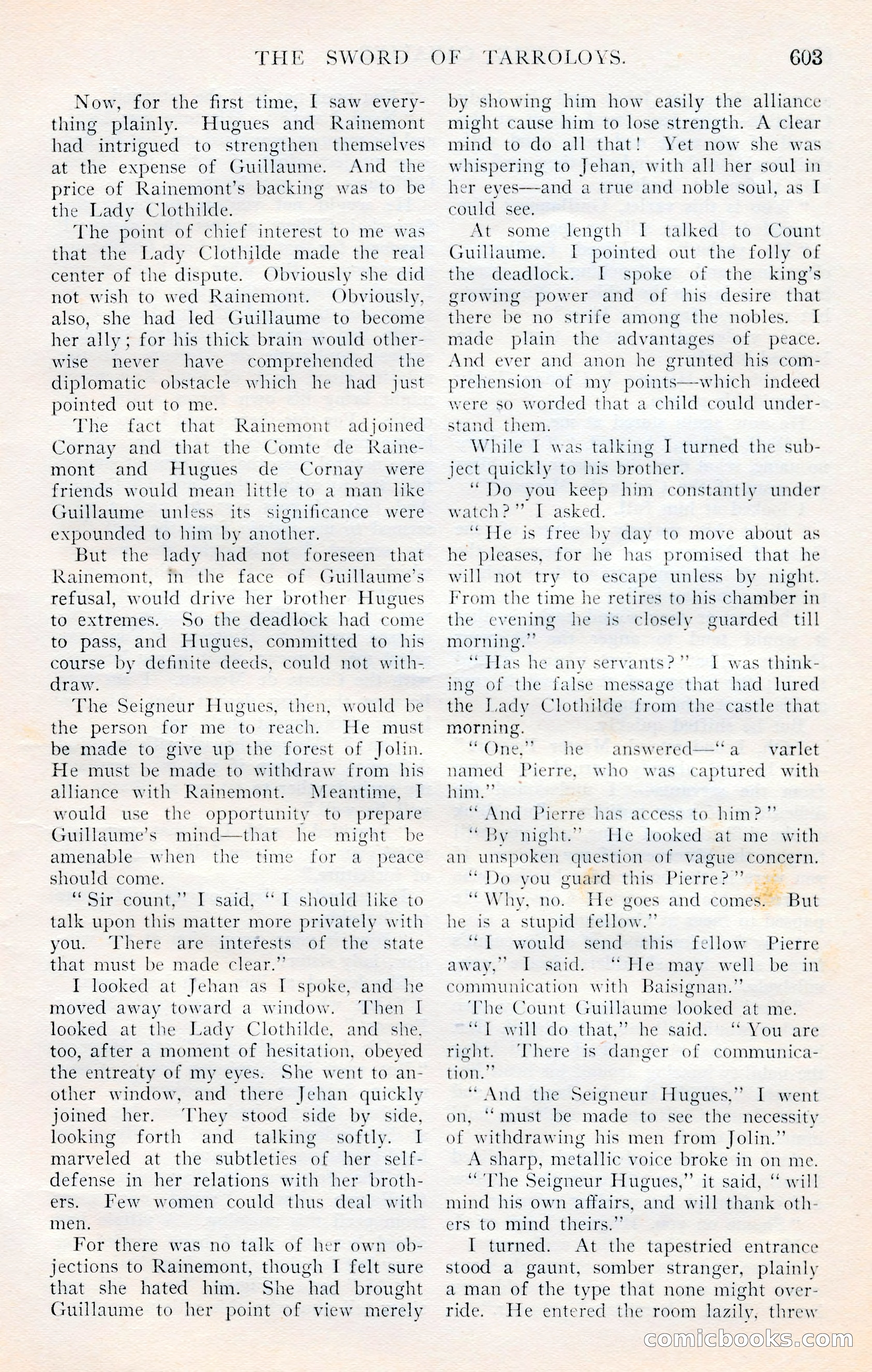 THE SWORD OF TARROLOYS. 603

Now, for the first time, I saw everything plainly. Hugues and Rainemont had intrigued to strengthen themselves at the expense of Guillaume. And the price of Rainemont's backing was to be the Lady Clothilde.

The point of chief interest to me was that the Lady Clothilde made the real center of the dispute. Obviously she did not wish to wed Rainemont. Obviously, also, she had led Guillaume to become her ally; for his thick brain would otherwise never have comprehended the diplomatic obstacle which he had just pointed out to me.

The fact that Rainemont adjoined Cornay and that the Comte de Rainemont and Hugues de Cornay were friends would mean little to a man like Guillaume unless its significance were expounded to him by another.

But the lady had not foreseen that Rainemont, in the face of Guillaume's refusal, would drive her brother Hugues to extremes. So the deadlock had come to pass, and Hugues, committed to his course by definite deeds, could not withdraw.

The Seigneur Hugues, then, would be the person for me to reach. He must be made to give up the forest of Jolin. He must be made to withdraw from his alliance with Rainemont. Meantime, I would use the opportunity to prepare Guillaume's mind—that he might be amenable when the time for a peace should come.

"Sir count," I said, "I should like to talk upon this matter more privately with you. There are interests of the state that must be made clear."

I looked at Jehan as I spoke, and he moved away toward a window. Then I looked at the Lady Clothilde, and she, too, after a moment of hesitation, obeyed the entreaty of my eyes. She went to another window, and there Jehan quickly joined her. They stood side by side, looking forth and talking softly. I marveled at the subtleties of her self-defense in her relations with her brothers. Few women could thus deal with men.

For there was no talk of her own objections to Rainemont, though I felt sure that she hated him. She had brought Guillaume to her point of view merely by showing him how easily the alliance might cause him to lose strength. A clear mind to do all that! Yet now she was whispering to Jehan, with all her soul in her eyes—and a true and noble soul, as I could see.

At some length I talked to Count Guillaume. I pointed out the folly of the deadlock. I spoke of the king's growing power and of his desire that there be no strife among the nobles. I made plain the advantages of peace. And ever and anon he grunted his comprehension of my points—which indeed were so worded that a child could understand them.

While I was talking I turned the subject quickly to his brother.

"Do you keep him constantly under watch?" I asked.

"He is free by day to move about as he pleases, for he has promised that he will not try to escape unless by night. From the time he retires to his chamber in the evening he is closely guarded till morning."

"Has he any servants?" I was thinking of the false message that had lured the Lady Clothilde from the castle that morning.

"One," he answered—"a varlet named Pierre, who was captured with him."

"And Pierre has access to him?"

"By night." He looked at me with an unspoken question of vague concern.

"Do you guard this Pierre?"

"Why, no. He goes and comes. But he is a stupid fellow."

"I would send this fellow Pierre away," I said. "He may well be in communication with Baisignan."

The Count Guillaume looked at me.

"I will do that," he said. "You are right. There is danger of communication."

"And the Seigneur Hugues," I went on, "must be made to see the necessity of withdrawing his men from Jolin."

A sharp, metallic voice broke in on me.

"The Seigneur Hugues," it said, "will mind his own affairs, and will thank others to mind theirs."

I turned. At the tapestried entrance stood a gaunt, somber stranger, plainly a man of the type that none might override. He entered the room lazily, threw

comicbooks.com